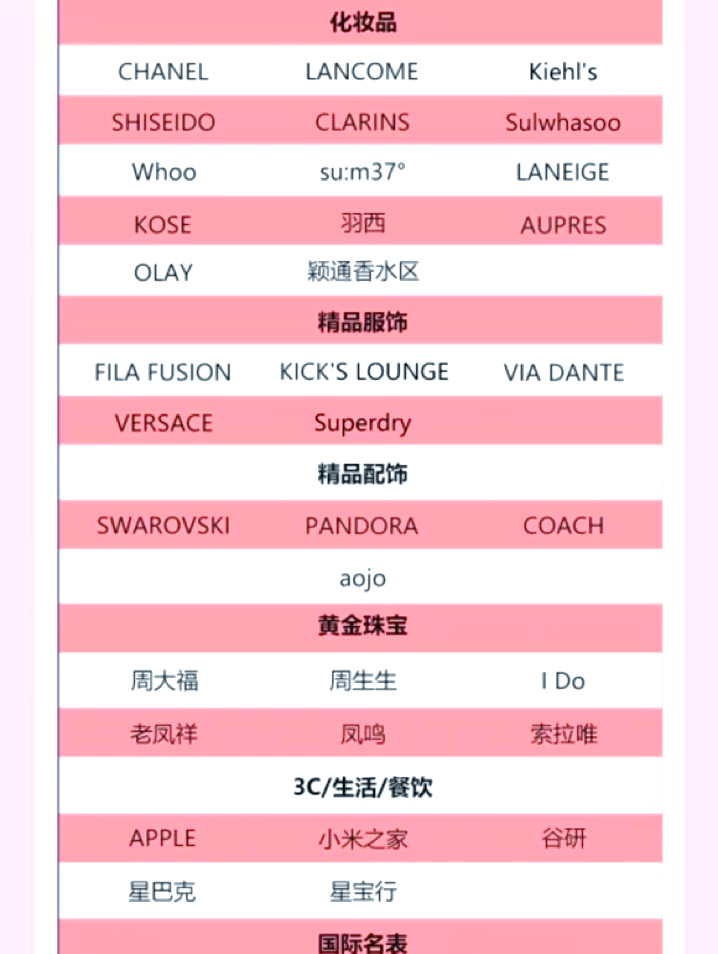 | 化妆品 | | |
|---|---|---|
| CHANEL | LANCOME | Kiehl's |
| SHISEIDO | CLARINS | Sulwhasoo |
| Whoo | su:m37° | LANEIGE |
| KOSE | 羽西 | AUPRES |
| OLAY | 颖通香水区 | |
| 精品服饰 | | |
| FILA FUSION | KICK'S LOUNGE | VIA DANTE |
| VERSACE | Superdry | |
| 精品配饰 | | |
| SWAROVSKI | PANDORA | COACH |
| | aojo | |
| 黄金珠宝 | | |
| 周大福 | 周生生 | I Do |
| 老凤祥 | 凤鸣 | 索拉唯 |
| 3C/生活/餐饮 | | |
| APPLE | 小米之家 | 谷研 |
| 星巴克 | 星宝行 | |
| 国际名表 | | |